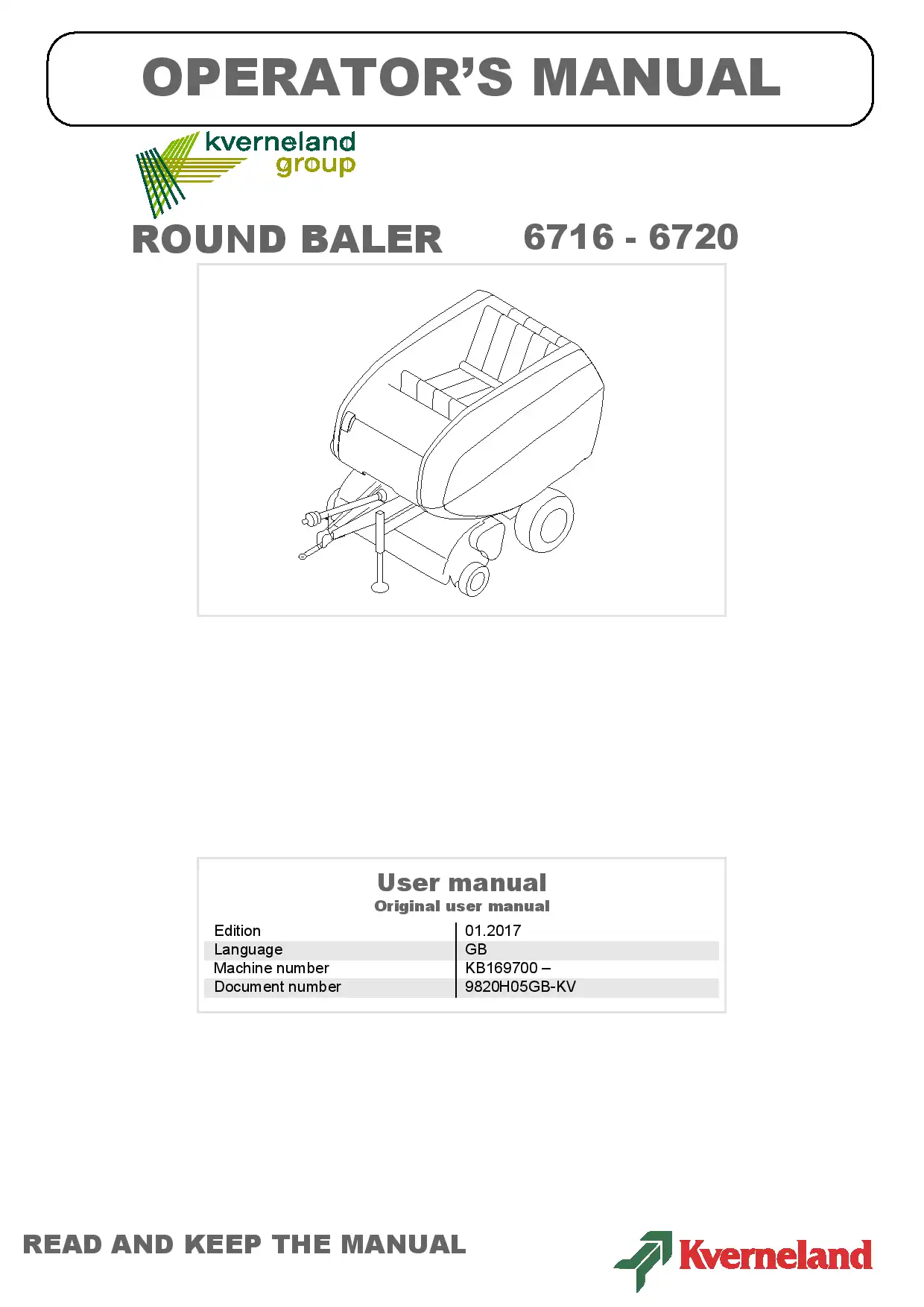 OPERATOR'S MANUAL

kverneland group

ROUND BALER 6716 - 6720

User manual
Original user manual

| Edition | 01.2017 |
|---|---|
| Language | GB |
| Machine number | KB169700 – |
| Document number | 9820H05GB-KV |

READ AND KEEP THE MANUAL

Kverneland